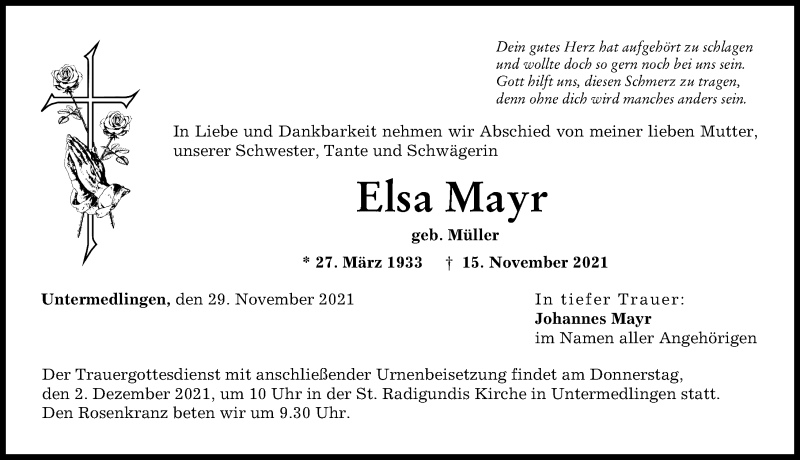 Dein gutes Herz hat aufgehört zu schlagen
und wollte doch so gern noch bei uns sein.
Gott hilft uns, diesen Schmerz zu tragen,
denn ohne dich wird manches anders sein.

In Liebe und Dankbarkeit nehmen wir Abschied von meiner lieben Mutter, unserer Schwester, Tante und Schwägerin

Elsa Mayr

geb. Müller

* 27. März 1933 † 15. November 2021

Untermedlingen, den 29. November 2021

In tiefer Trauer:
Johannes Mayr
im Namen aller Angehörigen

Der Trauergottesdienst mit anschließender Urnenbeisetzung findet am Donnerstag, den 2. Dezember 2021, um 10 Uhr in der St. Radigundis Kirche in Untermedlingen statt. Den Rosenkranz beten wir um 9.30 Uhr.